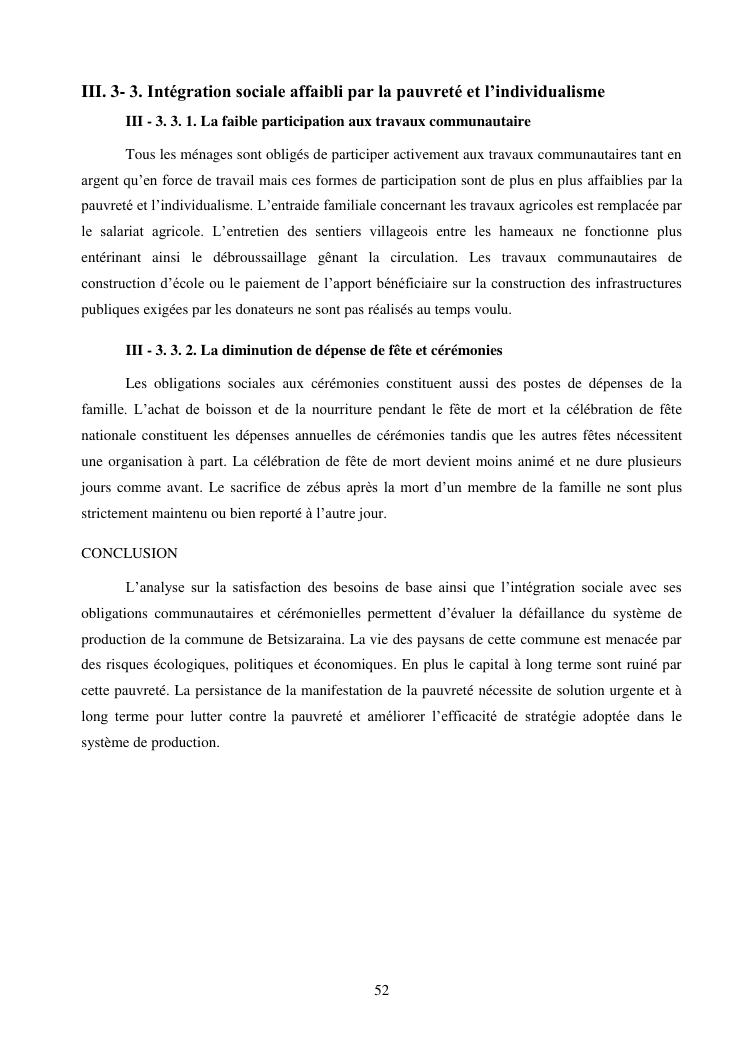 III. 3- 3. Intégration sociale affaibli par la pauvreté et l'individualisme

III - 3. 3. 1. La faible participation aux travaux communautaire

Tous les ménages sont obligés de participer activement aux travaux communautaires tant en argent qu'en force de travail mais ces formes de participation sont de plus en plus affaiblies par la pauvreté et l'individualisme. L'entraide familiale concernant les travaux agricoles est remplacée par le salariat agricole. L'entretien des sentiers villageois entre les hameaux ne fonctionne plus entérinant ainsi le débroussaillage gênant la circulation. Les travaux communautaires de construction d'école ou le paiement de l'apport bénéficiaire sur la construction des infrastructures publiques exigées par les donateurs ne sont pas réalisés au temps voulu.

III - 3. 3. 2. La diminution de dépense de fête et cérémonies

Les obligations sociales aux cérémonies constituent aussi des postes de dépenses de la famille. L'achat de boisson et de la nourriture pendant le fête de mort et la célébration de fête nationale constituent les dépenses annuelles de cérémonies tandis que les autres fêtes nécessitent une organisation à part. La célébration de fête de mort devient moins animé et ne dure plusieurs jours comme avant. Le sacrifice de zébus après la mort d'un membre de la famille ne sont plus strictement maintenu ou bien reporté à l'autre jour.

CONCLUSION

L'analyse sur la satisfaction des besoins de base ainsi que l'intégration sociale avec ses obligations communautaires et cérémonielles permettent d'évaluer la défaillance du système de production de la commune de Betsizaraina. La vie des paysans de cette commune est menacée par des risques écologiques, politiques et économiques. En plus le capital à long terme sont ruiné par cette pauvreté. La persistance de la manifestation de la pauvreté nécessite de solution urgente et à long terme pour lutter contre la pauvreté et améliorer l'efficacité de stratégie adoptée dans le système de production.

52